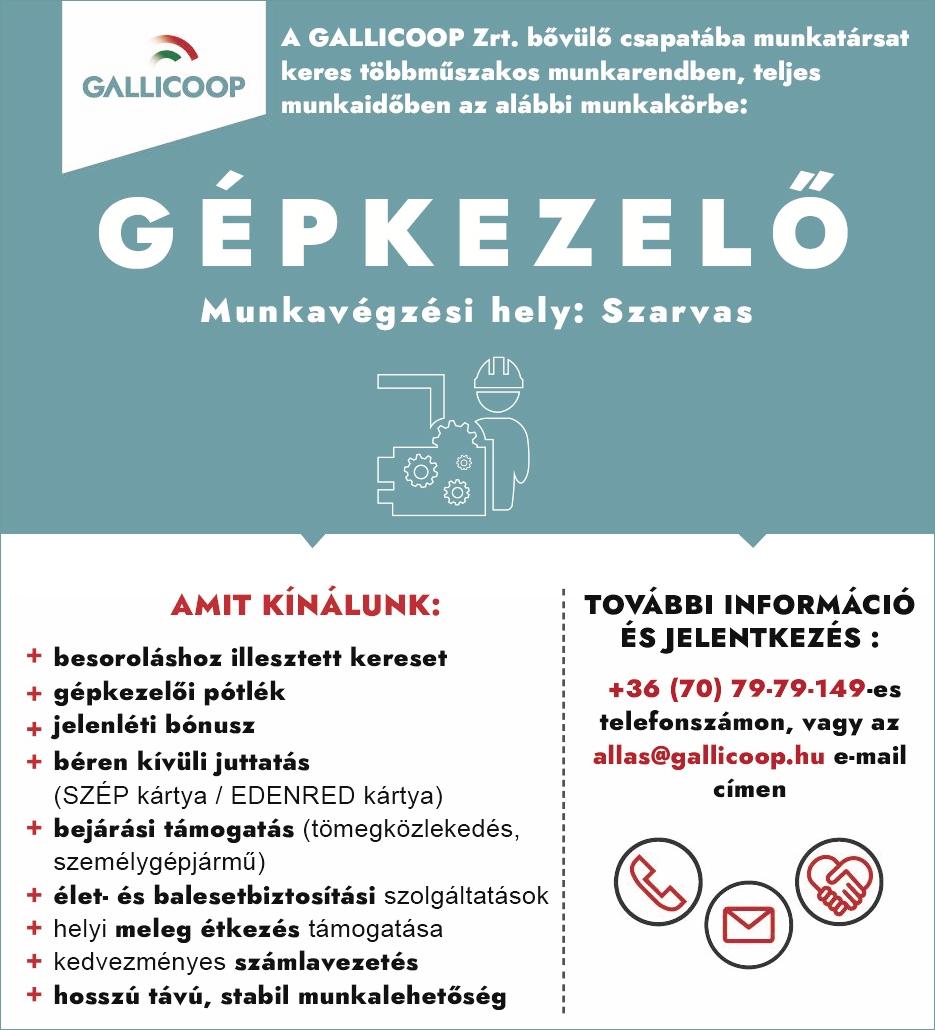 GALLICOOP

A GALLICOOP Zrt. bővülő csapatába munkatársat keres többműszakos munkarendben, teljes munkaidőben az alábbi munkakörbe:

GÉPKEZELŐ

Munkavégzési hely: Szarvas

AMIT KÍNÁLUNK:

+ besoroláshoz illesztett kereset
+ gépkezelői pótlék
+ jelenléti bónusz
+ béren kívüli juttatás (SZÉP kártya / EDENRED kártya)
+ bejárási támogatás (tömegközlekedés, személygépjármű)
+ élet- és balesetbiztosítási szolgáltatások
+ helyi meleg étkezés támogatása
+ kedvezményes számlavezetés
+ hosszú távú, stabil munkalehetőség

TOVÁBBI INFORMÁCIÓ ÉS JELENTKEZÉS :

+36 (70) 79-79-149-es telefonszámon, vagy az allas@gallicoop.hu e-mail címen